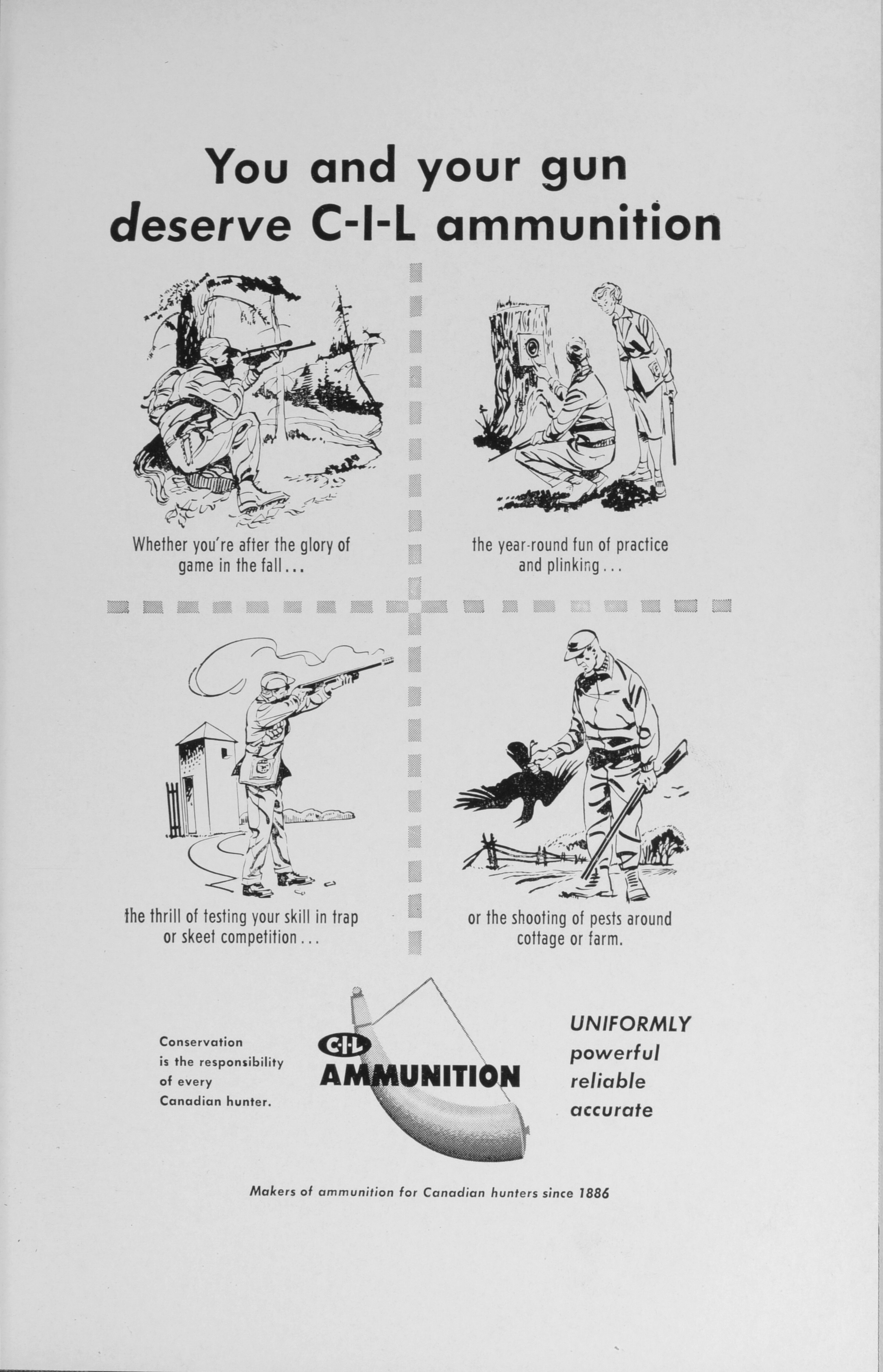 You and your gun deserve C-I-L ammunition

Whether you're after the glory of game in the fall...

the year-round fun of practice and plinking...

the thrill of testing your skill in trap or skeet competition...

or the shooting of pests around cottage or farm.

Conservation is the responsibility of every Canadian hunter.

C·I·L AMMUNITION

UNIFORMLY powerful reliable accurate

Makers of ammunition for Canadian hunters since 1886